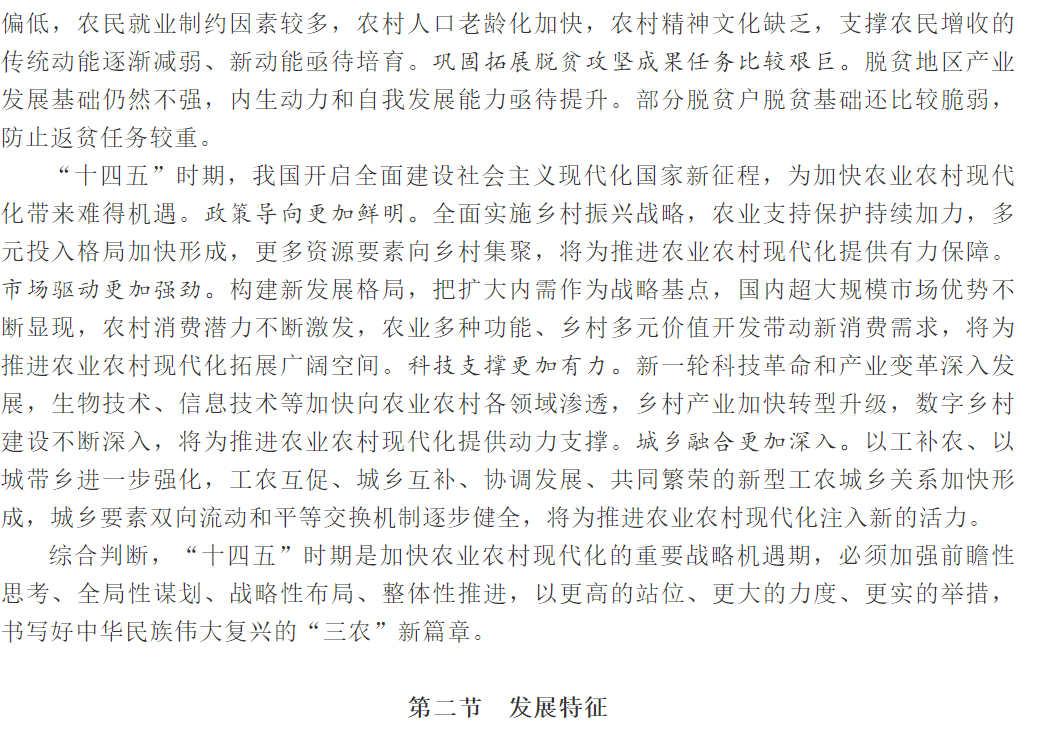 偏低，农民就业制约因素较多，农村人口老龄化加快，农村精神文化缺乏，支撑农民增收的传统动能逐渐减弱、新动能亟待培育。巩固拓展脱贫攻坚成果任务比较艰巨。脱贫地区产业发展基础仍然不强，内生动力和自我发展能力亟待提升。部分脱贫户脱贫基础还比较脆弱，防止返贫任务较重。

“十四五”时期，我国开启全面建设社会主义现代化国家新征程，为加快农业农村现代化带来难得机遇。政策导向更加鲜明。全面实施乡村振兴战略，农业支持保护持续加力，多元投入格局加快形成，更多资源要素向乡村集聚，将为推进农业农村现代化提供有力保障。市场驱动更加强劲。构建新发展格局，把扩大内需作为战略基点，国内超大规模市场优势不断显现，农村消费潜力不断激发，农业多种功能、乡村多元价值开发带动新消费需求，将为推进农业农村现代化拓展广阔空间。科技支撑更加有力。新一轮科技革命和产业变革深入发展，生物技术、信息技术等加快向农业农村各领域渗透，乡村产业加快转型升级，数字乡村建设不断深入，将为推进农业农村现代化提供动力支撑。城乡融合更加深入。以工补农、以城带乡进一步强化，工农互促、城乡互补、协调发展、共同繁荣的新型工农城乡关系加快形成，城乡要素双向流动和平等交换机制逐步健全，将为推进农业农村现代化注入新的活力。

综合判断，“十四五”时期是加快农业农村现代化的重要战略机遇期，必须加强前瞻性思考、全局性谋划、战略性布局、整体性推进，以更高的站位、更大的力度、更实的举措，书写好中华民族伟大复兴的“三农”新篇章。

第二节　发展特征